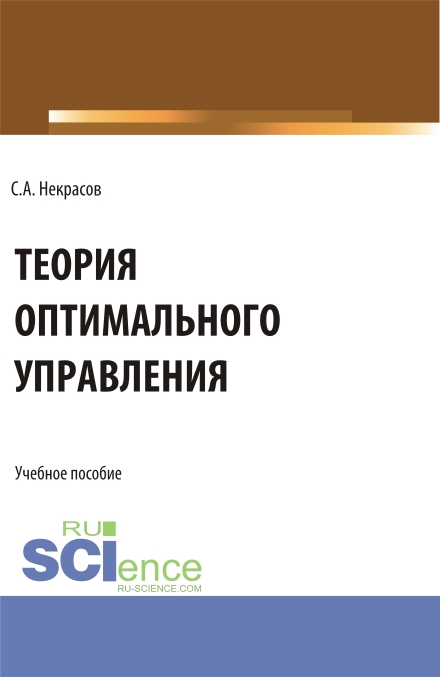 С.А. Некрасов

ТЕОРИЯ ОПТИМАЛЬНОГО УПРАВЛЕНИЯ

Учебное пособие

RU
SCIence
RU-SCIENCE.COM